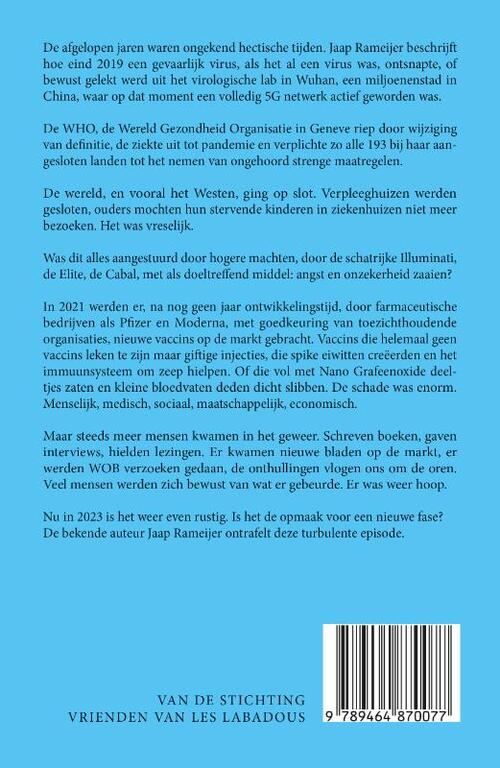 De afgelopen jaren waren ongekend hectische tijden. Jaap Rameijer beschrijft hoe eind 2019 een gevaarlijk virus, als het al een virus was, ontsnapte, of bewust gelekt werd uit het virologische lab in Wuhan, een miljoenenstad in China, waar op dat moment een volledig 5G netwerk actief geworden was.

De WHO, de Wereld Gezondheid Organisatie in Geneve riep door wijziging van definitie, de ziekte uit tot pandemie en verplichte zo alle 193 bij haar aangesloten landen tot het nemen van ongehoord strenge maatregelen.

De wereld, en vooral het Westen, ging op slot. Verpleeghuizen werden gesloten, ouders mochten hun stervende kinderen in ziekenhuizen niet meer bezoeken. Het was vreselijk.

Was dit alles aangestuurd door hogere machten, door de schatrijke Illuminati, de Elite, de Cabal, met als doeltreffend middel: angst en onzekerheid zaaien?

In 2021 werden er, na nog geen jaar ontwikkelingstijd, door farmaceutische bedrijven als Pfizer en Moderna, met goedkeuring van toezichthoudende organisaties, nieuwe vaccins op de markt gebracht. Vaccins die helemaal geen vaccins leken te zijn maar giftige injecties, die spike eiwitten creëerden en het immuunsysteem om zeep hielpen. Of die vol met Nano Grafeenoxide deeltjes zaten en kleine bloedvaten deden dicht slibben. De schade was enorm. Menselijk, medisch, sociaal, maatschappelijk, economisch.

Maar steeds meer mensen kwamen in het geweer. Schreven boeken, gaven interviews, hielden lezingen. Er kwamen nieuwe bladen op de markt, er werden WOB verzoeken gedaan, de onthullingen vlogen ons om de oren. Veel mensen werden zich bewust van wat er gebeurde. Er was weer hoop.

Nu in 2023 is het weer even rustig. Is het de opmaak voor een nieuwe fase? De bekende auteur Jaap Rameijer ontrafelt deze turbulente episode.

VAN DE STICHTING
VRIENDEN VAN LES LABADOUS

9 789464 870077